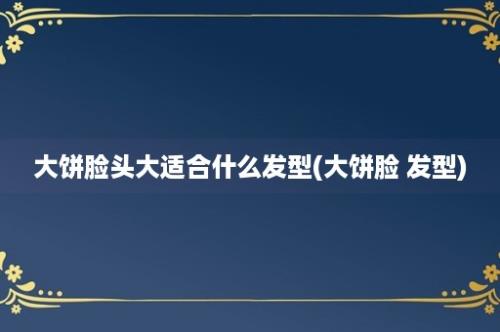 大饼脸头大适合什么发型(大饼脸 发型)